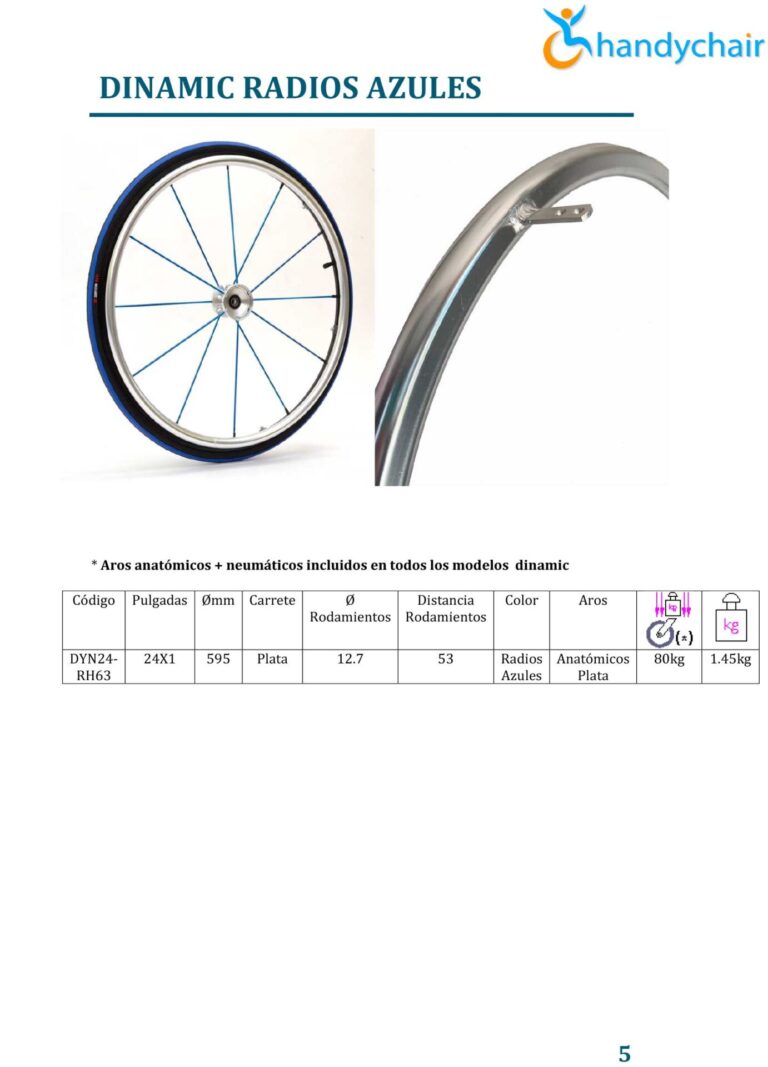 handychair

DINAMIC RADIOS AZULES

* Aros anatómicos + neumáticos incluidos en todos los modelos dinamic

| Código | Pulgadas | Ømm | Carrete | Ø Rodamientos | Distancia Rodamientos | Color | Aros | kg (*) | kg |
|---|---|---|---|---|---|---|---|---|---|
| DYN24-RH63 | 24X1 | 595 | Plata | 12.7 | 53 | Radios Azules | Anatómicos Plata | 80kg | 1.45kg |

5